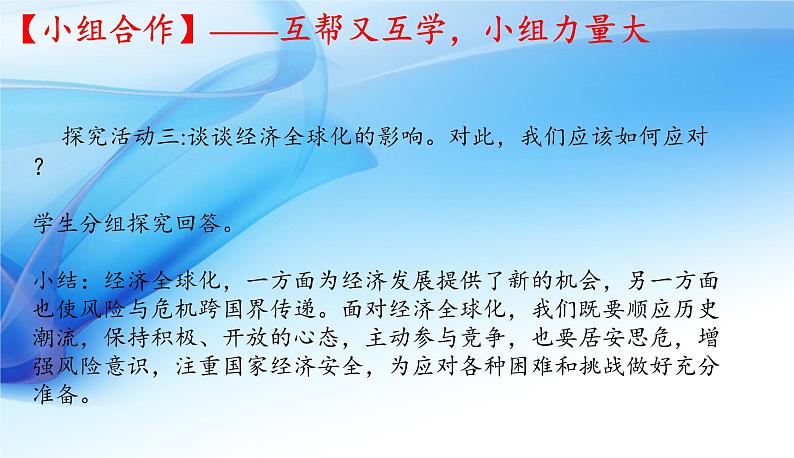 【小组合作】——互帮又互学，小组力量大

探究活动三:谈谈经济全球化的影响。对此，我们应该如何应对？

学生分组探究回答。

小结：经济全球化，一方面为经济发展提供了新的机会，另一方面也使风险与危机跨国界传递。面对经济全球化，我们既要顺应历史潮流，保持积极、开放的心态，主动参与竞争，也要居安思危，增强风险意识，注重国家经济安全，为应对各种困难和挑战做好充分准备。